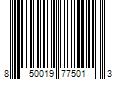 8 50019 77501 3